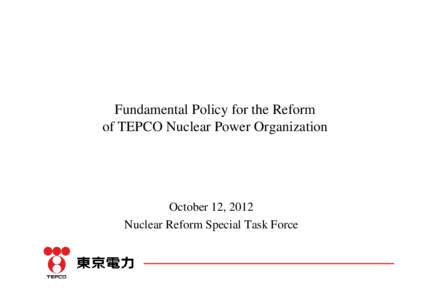 Fundamental Policy for the Reform of TEPCO Nuclear Power Organization

October 12, 2012
Nuclear Reform Special Task Force

TEPCO 東京電力